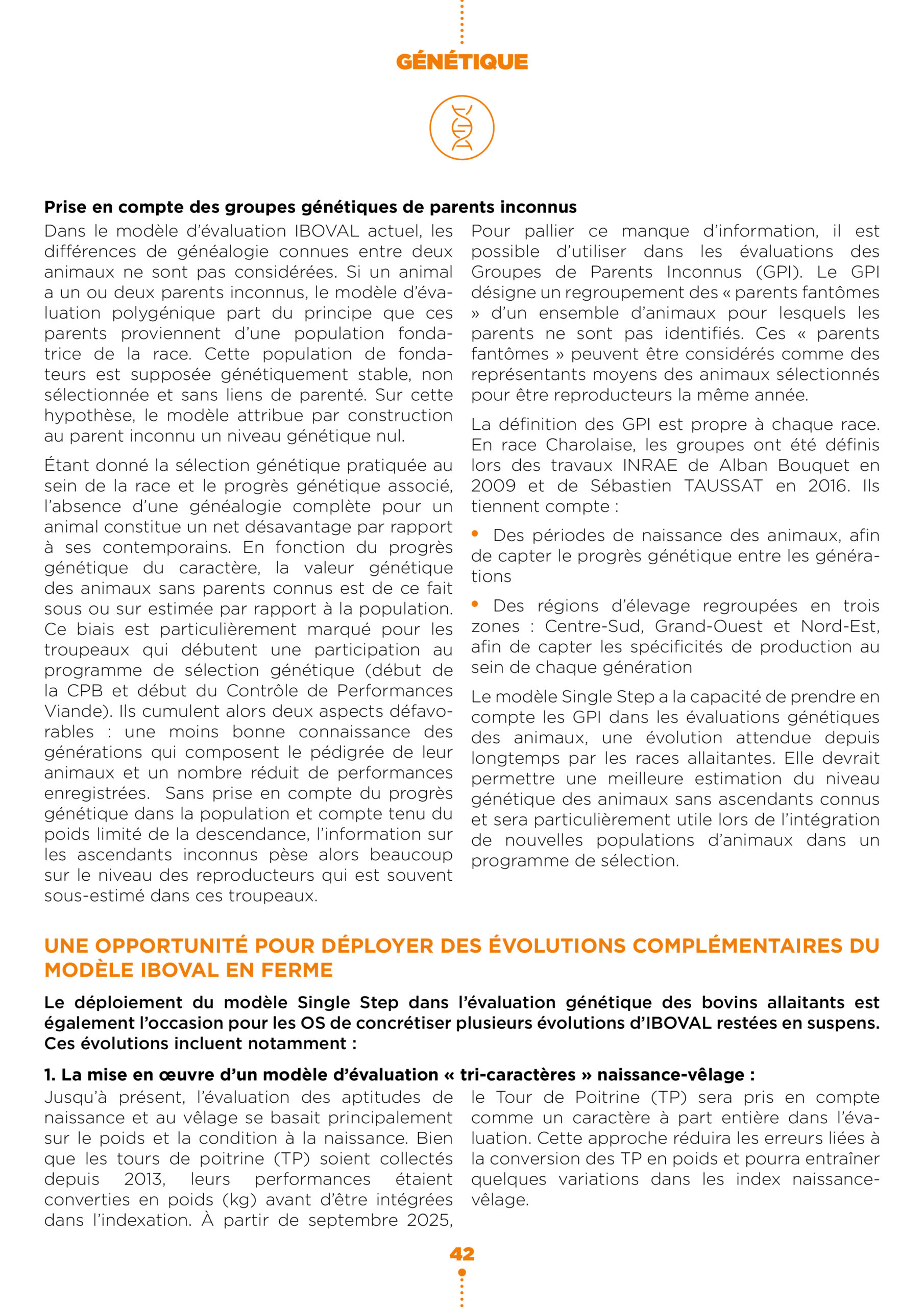 GÉNÉTIQUE

Prise en compte des groupes génétiques de parents inconnus

Dans le modèle d'évaluation IBOVAL actuel, les différences de généalogie connues entre deux animaux ne sont pas considérées. Si un animal a un ou deux parents inconnus, le modèle d'évaluation polygénique part du principe que ces parents proviennent d'une population fondatrice de la race. Cette population de fondateurs est supposée génétiquement stable, non sélectionnée et sans liens de parenté. Sur cette hypothèse, le modèle attribue par construction au parent inconnu un niveau génétique nul.

Étant donné la sélection génétique pratiquée au sein de la race et le progrès génétique associé, l'absence d'une généalogie complète pour un animal constitue un net désavantage par rapport à ses contemporains. En fonction du progrès génétique du caractère, la valeur génétique des animaux sans parents connus est de ce fait sous ou sur estimée par rapport à la population. Ce biais est particulièrement marqué pour les troupeaux qui débutent une participation au programme de sélection génétique (début de la CPB et début du Contrôle de Performances Viande). Ils cumulent alors deux aspects défavorables : une moins bonne connaissance des générations qui composent le pédigrée de leur animaux et un nombre réduit de performances enregistrées. Sans prise en compte du progrès génétique dans la population et compte tenu du poids limité de la descendance, l'information sur les ascendants inconnus pèse alors beaucoup sur le niveau des reproducteurs qui est souvent sous-estimé dans ces troupeaux.

Pour pallier ce manque d'information, il est possible d'utiliser dans les évaluations des Groupes de Parents Inconnus (GPI). Le GPI désigne un regroupement des « parents fantômes » d'un ensemble d'animaux pour lesquels les parents ne sont pas identifiés. Ces « parents fantômes » peuvent être considérés comme des représentants moyens des animaux sélectionnés pour être reproducteurs la même année.

La définition des GPI est propre à chaque race. En race Charolaise, les groupes ont été définis lors des travaux INRAE de Alban Bouquet en 2009 et de Sébastien TAUSSAT en 2016. Ils tiennent compte :

• Des périodes de naissance des animaux, afin de capter le progrès génétique entre les générations

• Des régions d'élevage regroupées en trois zones : Centre-Sud, Grand-Ouest et Nord-Est, afin de capter les spécificités de production au sein de chaque génération

Le modèle Single Step a la capacité de prendre en compte les GPI dans les évaluations génétiques des animaux, une évolution attendue depuis longtemps par les races allaitantes. Elle devrait permettre une meilleure estimation du niveau génétique des animaux sans ascendants connus et sera particulièrement utile lors de l'intégration de nouvelles populations d'animaux dans un programme de sélection.

UNE OPPORTUNITÉ POUR DÉPLOYER DES ÉVOLUTIONS COMPLÉMENTAIRES DU MODÈLE IBOVAL EN FERME

Le déploiement du modèle Single Step dans l'évaluation génétique des bovins allaitants est également l'occasion pour les OS de concrétiser plusieurs évolutions d'IBOVAL restées en suspens. Ces évolutions incluent notamment :

1. La mise en œuvre d'un modèle d'évaluation « tri-caractères » naissance-vêlage :

Jusqu'à présent, l'évaluation des aptitudes de naissance et au vêlage se basait principalement sur le poids et la condition à la naissance. Bien que les tours de poitrine (TP) soient collectés depuis 2013, leurs performances étaient converties en poids (kg) avant d'être intégrées dans l'indexation. À partir de septembre 2025, le Tour de Poitrine (TP) sera pris en compte comme un caractère à part entière dans l'évaluation. Cette approche réduira les erreurs liées à la conversion des TP en poids et pourra entraîner quelques variations dans les index naissance-vêlage.

42